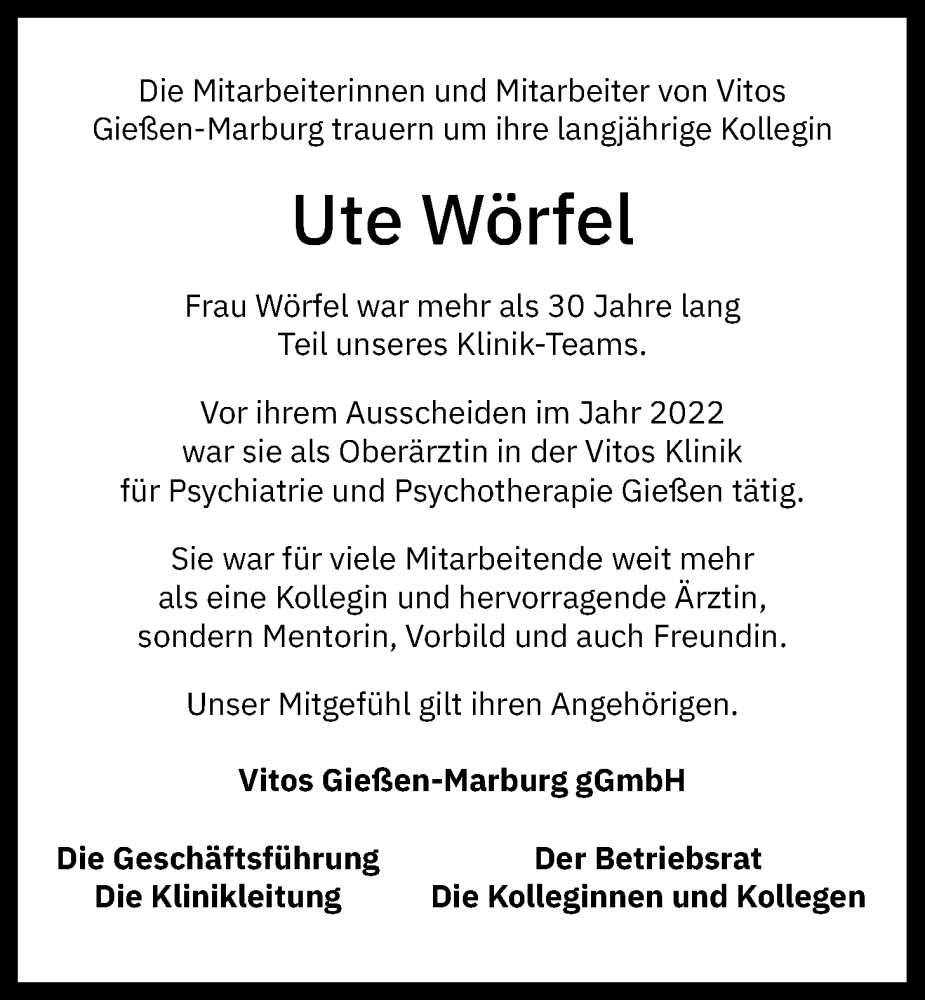 Die Mitarbeiterinnen und Mitarbeiter von Vitos Gießen-Marburg trauern um ihre langjährige Kollegin

Ute Wörfel

Frau Wörfel war mehr als 30 Jahre lang Teil unseres Klinik-Teams.

Vor ihrem Ausscheiden im Jahr 2022 war sie als Oberärztin in der Vitos Klinik für Psychiatrie und Psychotherapie Gießen tätig.

Sie war für viele Mitarbeitende weit mehr als eine Kollegin und hervorragende Ärztin, sondern Mentorin, Vorbild und auch Freundin.

Unser Mitgefühl gilt ihren Angehörigen.

Vitos Gießen-Marburg gGmbH

Die Geschäftsführung
Die Klinikleitung

Der Betriebsrat
Die Kolleginnen und Kollegen